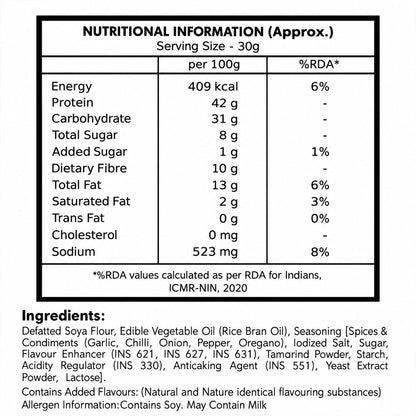 NUTRITIONAL INFORMATION (Approx.)
Serving Size - 30g

| | per 100g | %RDA* |
|---|---|---|
| Energy | 409 kcal | 6% |
| Protein | 42 g | - |
| Carbohydrate | 31 g | - |
| Total Sugar | 8 g | - |
| Added Sugar | 1 g | 1% |
| Dietary Fibre | 10 g | - |
| Total Fat | 13 g | 6% |
| Saturated Fat | 2 g | 3% |
| Trans Fat | 0 g | 0% |
| Cholesterol | 0 mg | - |
| Sodium | 523 mg | 8% |

*%RDA values calculated as per RDA for Indians, ICMR-NIN, 2020

Ingredients:
Defatted Soya Flour, Edible Vegetable Oil (Rice Bran Oil), Seasoning [Spices & Condiments (Garlic, Chilli, Onion, Pepper, Oregano), Iodized Salt, Sugar, Flavour Enhancer (INS 621, INS 627, INS 631), Tamarind Powder, Starch, Acidity Regulator (INS 330), Anticaking Agent (INS 551), Yeast Extract Powder, Lactose].

Contains Added Flavours: (Natural and Nature identical flavouring substances)
Allergen Information:Contains Soy. May Contain Milk